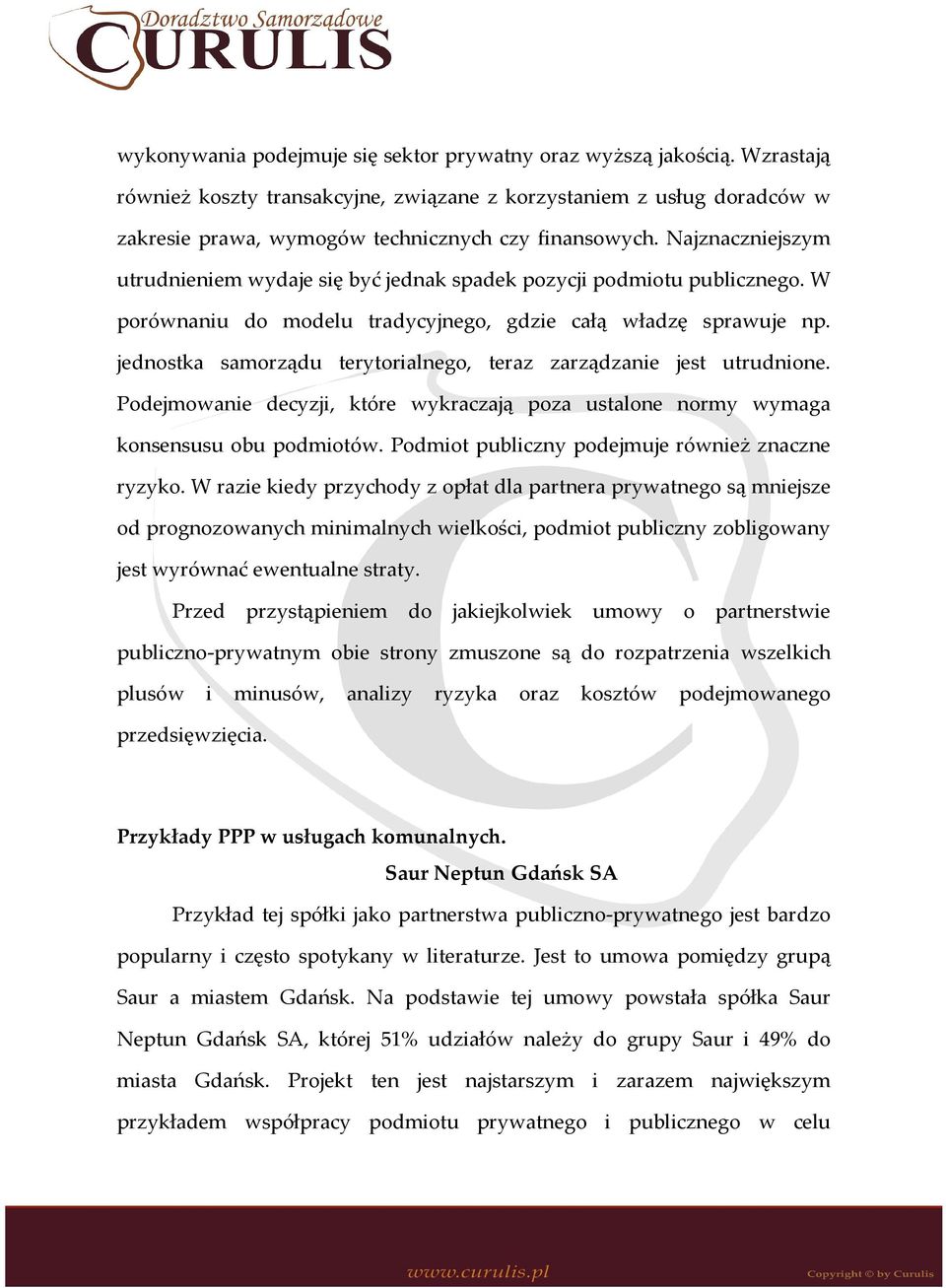 Doradztwo Samorządowe
CURULIS

wykonywania podejmuje się sektor prywatny oraz wyższą jakością. Wzrastają również koszty transakcyjne, związane z korzystaniem z usług doradców w zakresie prawa, wymogów technicznych czy finansowych. Najznaczniejszym utrudnieniem wydaje się być jednak spadek pozycji podmiotu publicznego. W porównaniu do modelu tradycyjnego, gdzie całą władzę sprawuje np. jednostka samorządu terytorialnego, teraz zarządzanie jest utrudnione. Podejmowanie decyzji, które wykraczają poza ustalone normy wymaga konsensusu obu podmiotów. Podmiot publiczny podejmuje również znaczne ryzyko. W razie kiedy przychody z opłat dla partnera prywatnego są mniejsze od prognozowanych minimalnych wielkości, podmiot publiczny zobligowany jest wyrównać ewentualne straty.

Przed przystąpieniem do jakiejkolwiek umowy o partnerstwie publiczno-prywatnym obie strony zmuszone są do rozpatrzenia wszelkich plusów i minusów, analizy ryzyka oraz kosztów podejmowanego przedsięwzięcia.

Przykłady PPP w usługach komunalnych.

Saur Neptun Gdańsk SA

Przykład tej spółki jako partnerstwa publiczno-prywatnego jest bardzo popularny i często spotykany w literaturze. Jest to umowa pomiędzy grupą Saur a miastem Gdańsk. Na podstawie tej umowy powstała spółka Saur Neptun Gdańsk SA, której 51% udziałów należy do grupy Saur i 49% do miasta Gdańsk. Projekt ten jest najstarszym i zarazem największym przykładem współpracy podmiotu prywatnego i publicznego w celu

www.curulis.pl
Copyright © by Curulis